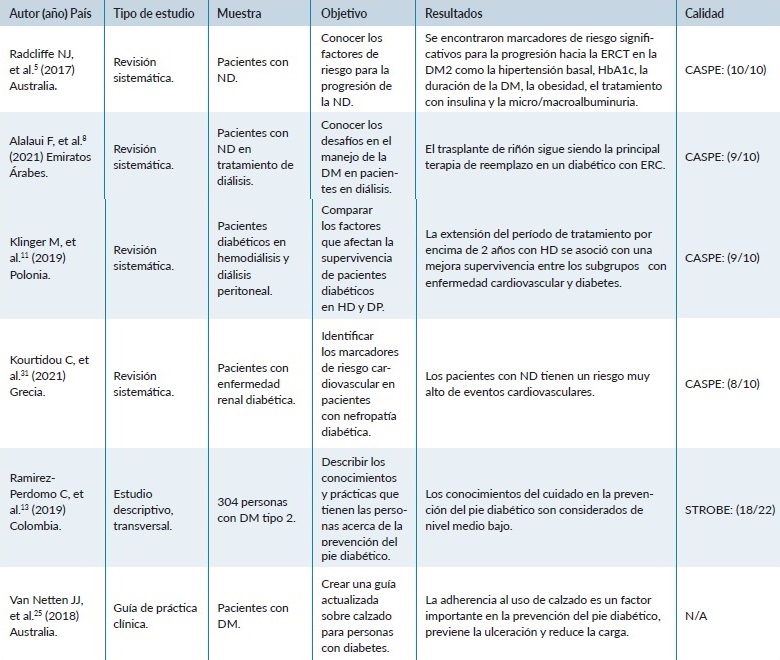 | Autor (año) País | Tipo de estudio | Muestra | Objetivo | Resultados | Calidad |
|---|---|---|---|---|---|
| Radcliffe NJ, et al.$^{5}$ (2017) Australia. | Revisión sistemática. | Pacientes con ND. | Conocer los factores de riesgo para la progresión de la ND. | Se encontraron marcadores de riesgo significativos para la progresión hacia la ERCT en la DM2 como la hipertensión basal, HbA1c, la duración de la DM, la obesidad, el tratamiento con insulina y la micro/macroalbuminuria. | CASPE: (10/10) |
| Alalaui F, et al.$^{8}$ (2021) Emiratos Árabes. | Revisión sistemática. | Pacientes con ND en tratamiento de diálisis. | Conocer los desafíos en el manejo de la DM en pacientes en diálisis. | El trasplante de riñón sigue siendo la principal terapia de reemplazo en un diabético con ERC. | CASPE: (9/10) |
| Klinger M, et al.$^{11}$ (2019) Polonia. | Revisión sistemática. | Pacientes diabéticos en hemodiálisis y diálisis peritoneal. | Comparar los factores que afectan la supervivencia de pacientes diabéticos en HD y DP. | La extensión del período de tratamiento por encima de 2 años con HD se asoció con una mejora supervivencia entre los subgrupos con enfermedad cardiovascular y diabetes. | CASPE: (9/10) |
| Kourtidou C, et al.$^{31}$ (2021) Grecia. | Revisión sistemática. | Pacientes con enfermedad renal diabética. | Identificar los marcadores de riesgo cardiovascular en pacientes con nefropatía diabética. | Los pacientes con ND tienen un riesgo muy alto de eventos cardiovasculares. | CASPE: (8/10) |
| Ramirez-Perdomo C, et al.$^{13}$ (2019) Colombia. | Estudio descriptivo, transversal. | 304 personas con DM tipo 2. | Describir los conocimientos y prácticas que tienen las personas acerca de la prevención del pie diabético. | Los conocimientos del cuidado en la prevención del pie diabético son considerados de nivel medio bajo. | STROBE: (18/22) |
| Van Netten JJ, et al.$^{25}$ (2018) Australia. | Guía de práctica clínica. | Pacientes con DM. | Crear una guía actualizada sobre calzado para personas con diabetes. | La adherencia al uso de calzado es un factor importante en la prevención del pie diabético, previene la ulceración y reduce la carga. | N/A |